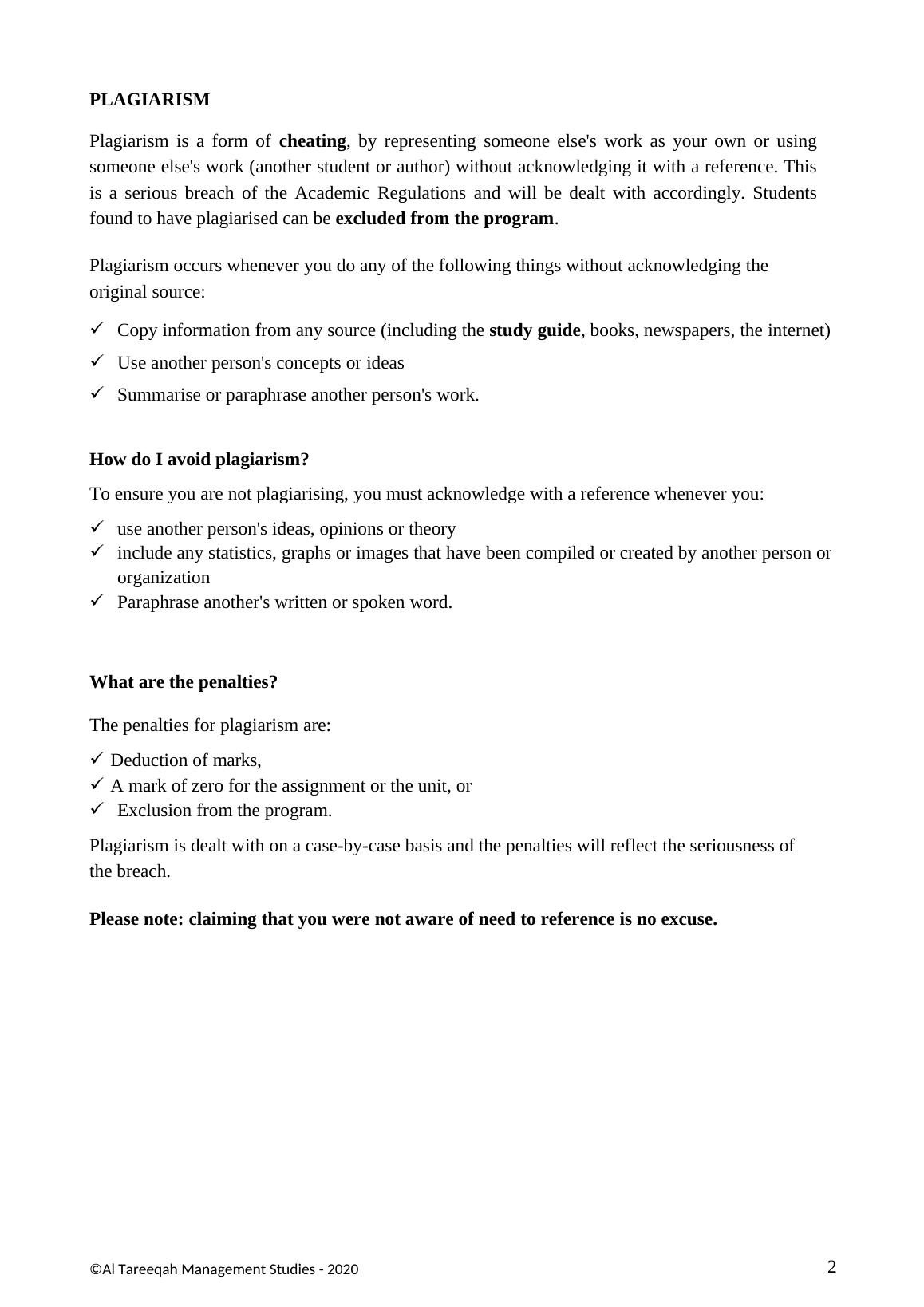 PLAGIARISM

Plagiarism is a form of cheating, by representing someone else's work as your own or using someone else's work (another student or author) without acknowledging it with a reference. This is a serious breach of the Academic Regulations and will be dealt with accordingly. Students found to have plagiarised can be excluded from the program.

Plagiarism occurs whenever you do any of the following things without acknowledging the original source:

✓ Copy information from any source (including the study guide, books, newspapers, the internet)
✓ Use another person's concepts or ideas
✓ Summarise or paraphrase another person's work.

How do I avoid plagiarism?

To ensure you are not plagiarising, you must acknowledge with a reference whenever you:

✓ use another person's ideas, opinions or theory
✓ include any statistics, graphs or images that have been compiled or created by another person or organization
✓ Paraphrase another's written or spoken word.

What are the penalties?

The penalties for plagiarism are:

✓ Deduction of marks,
✓ A mark of zero for the assignment or the unit, or
✓ Exclusion from the program.

Plagiarism is dealt with on a case-by-case basis and the penalties will reflect the seriousness of the breach.

Please note: claiming that you were not aware of need to reference is no excuse.

©Al Tareeqah Management Studies - 2020

2